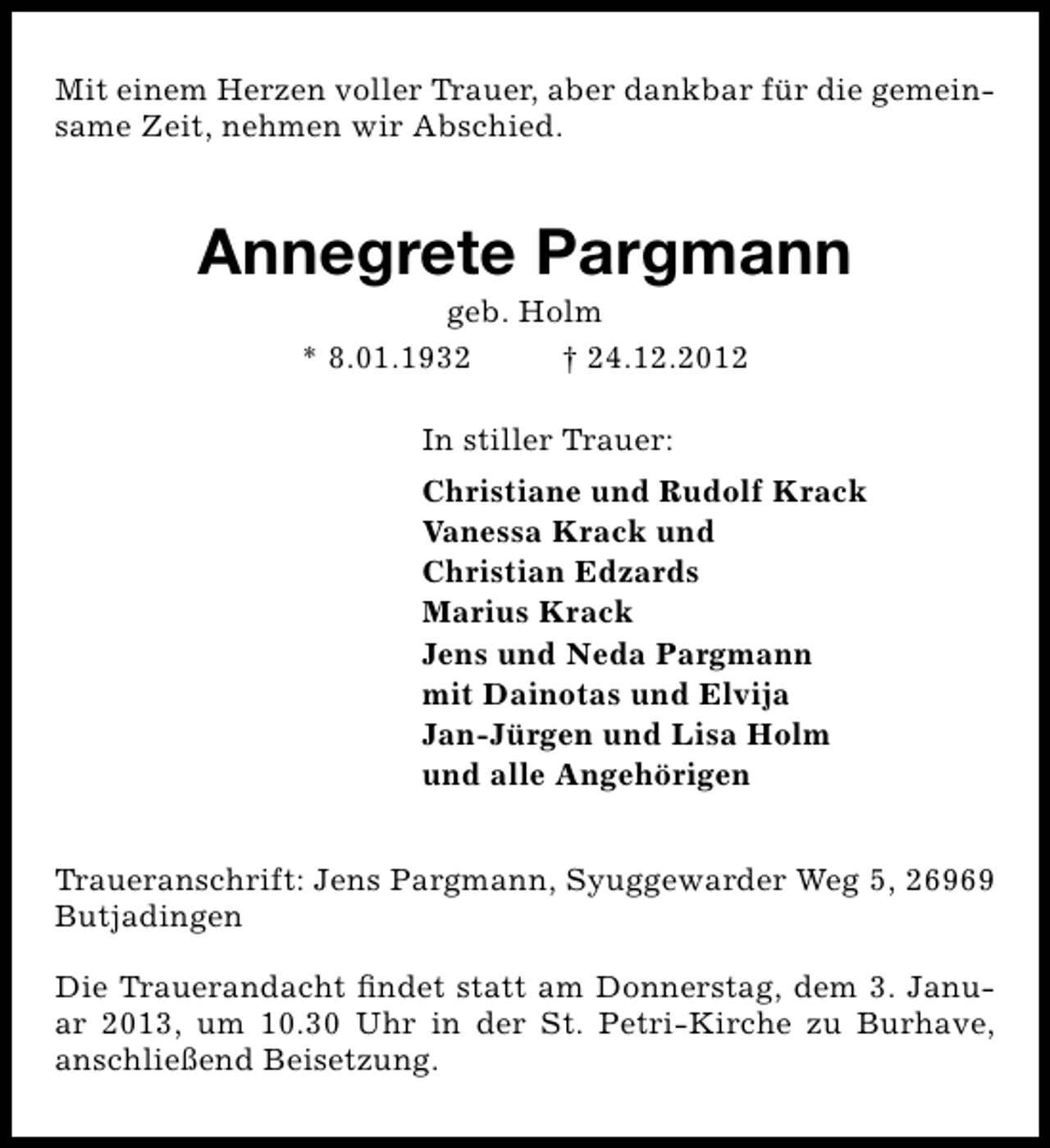 Mit einem Herzen voller Trauer, aber dankbar für die gemeinsame Zeit, nehmen wir Abschied.

Annegrete Pargmann

geb. Holm

* 8.01.1932 † 24.12.2012

In stiller Trauer:

Christiane und Rudolf Krack
Vanessa Krack und
Christian Edzards
Marius Krack
Jens und Neda Pargmann
mit Dainotas und Elvija
Jan-Jürgen und Lisa Holm
und alle Angehörigen

Traueranschrift: Jens Pargmann, Syuggewarder Weg 5, 26969 Butjadingen

Die Trauerandacht findet statt am Donnerstag, dem 3. Januar 2013, um 10.30 Uhr in der St. Petri-Kirche zu Burhave, anschließend Beisetzung.